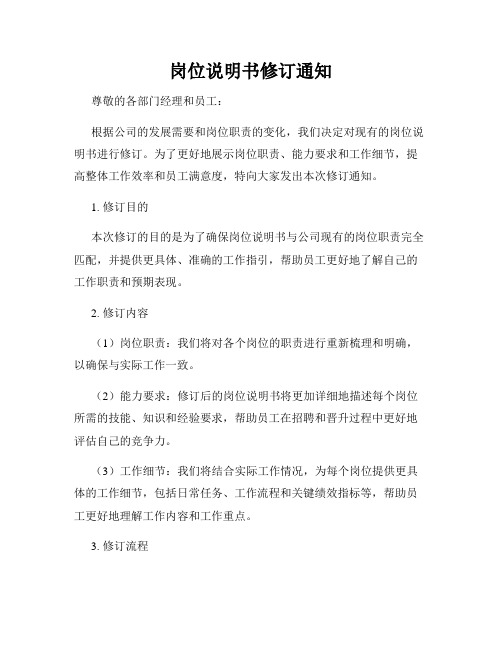 岗位说明书修订通知

尊敬的各部门经理和员工：

根据公司的发展需要和岗位职责的变化，我们决定对现有的岗位说明书进行修订。为了更好地展示岗位职责、能力要求和工作细节，提高整体工作效率和员工满意度，特向大家发出本次修订通知。

1. 修订目的

本次修订的目的是为了确保岗位说明书与公司现有的岗位职责完全匹配，并提供更具体、准确的工作指引，帮助员工更好地了解自己的工作职责和预期表现。

2. 修订内容

（1）岗位职责：我们将对各个岗位的职责进行重新梳理和明确，以确保与实际工作一致。

（2）能力要求：修订后的岗位说明书将更加详细地描述每个岗位所需的技能、知识和经验要求，帮助员工在招聘和晋升过程中更好地评估自己的竞争力。

（3）工作细节：我们将结合实际工作情况，为每个岗位提供更具体的工作细节，包括日常任务、工作流程和关键绩效指标等，帮助员工更好地理解工作内容和工作重点。

3. 修订流程